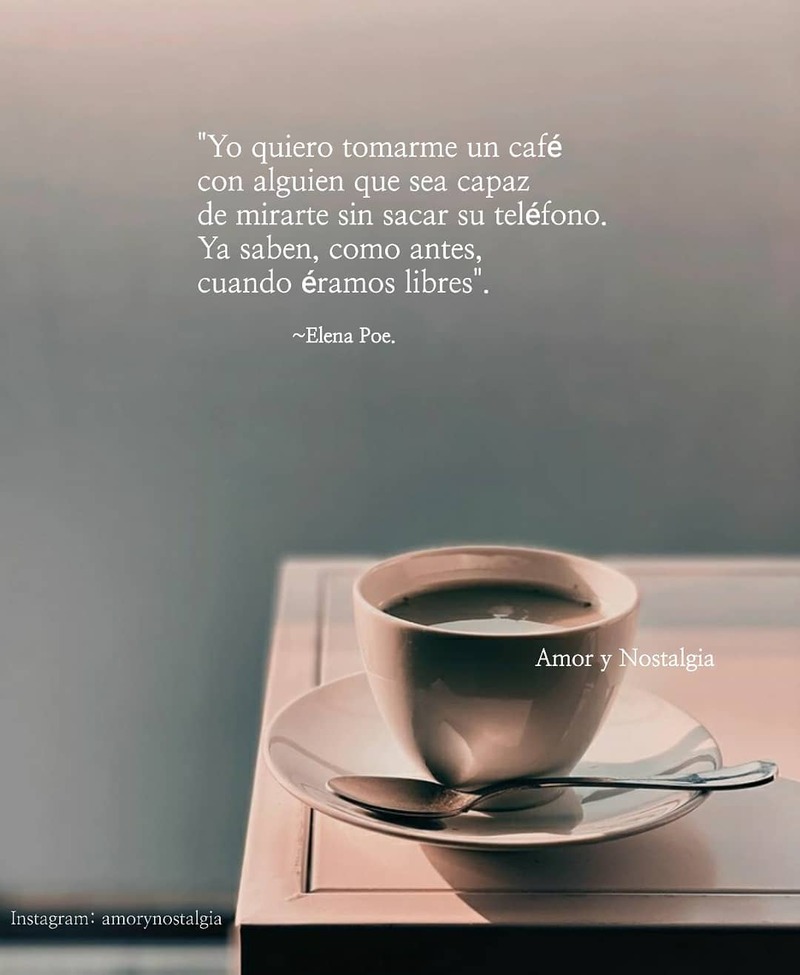 "Yo quiero tomarme un café con alguien que sea capaz de mirarte sin sacar su teléfono. Ya saben, como antes, cuando éramos libres".

~Elena Poe.

Amor y Nostalgia

Instagram: amorynostalgia